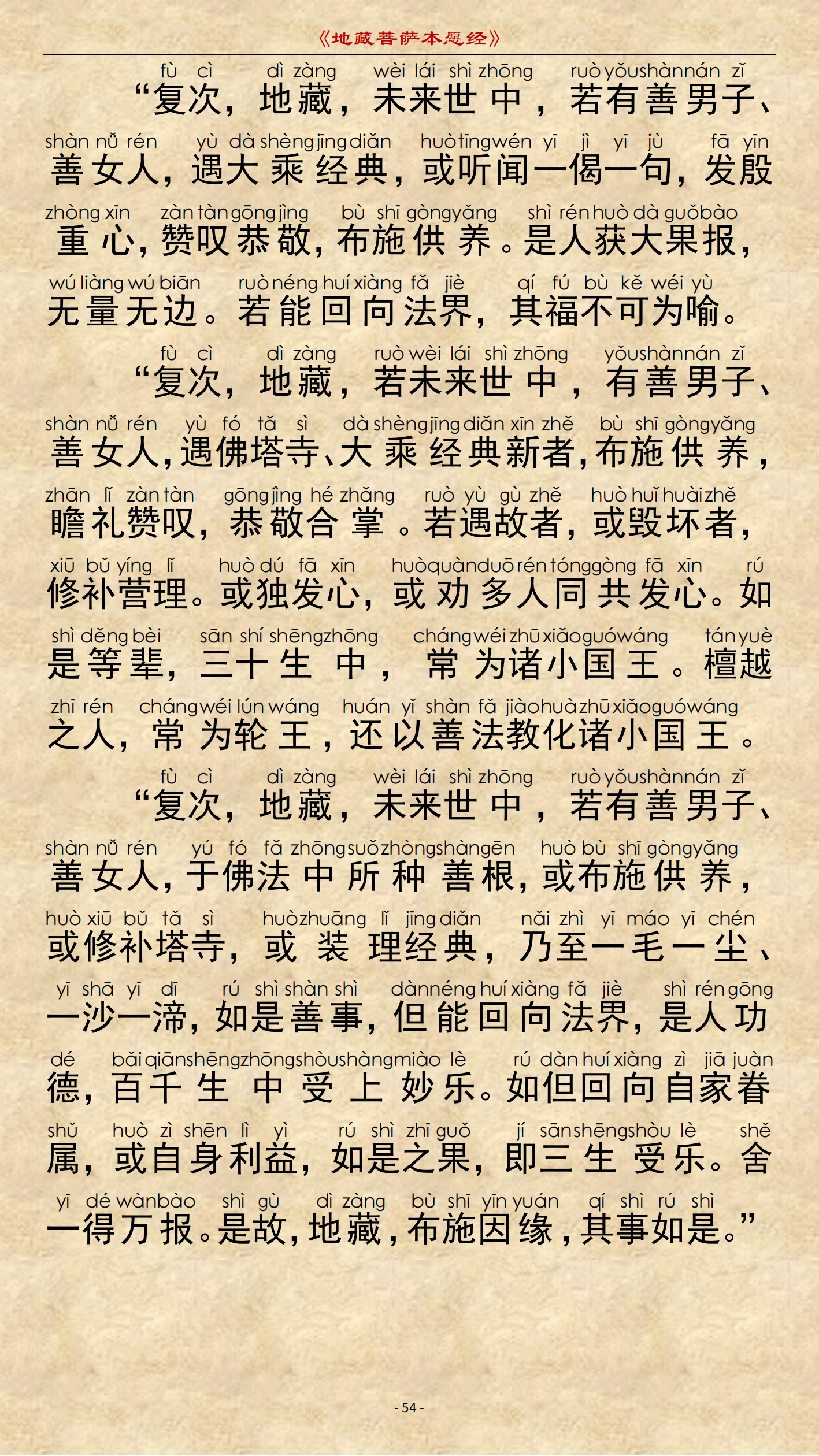 《地藏菩萨本愿经》

fù cì dì zàng wèi lái shì zhōng ruò yǒu shàn nán zǐ
“复次，地藏，未来世中，若有善男子、
shàn nǚ rén yù dà shèng jīng diǎn huò tīng wén yī jì yī jù fā yīn
善女人，遇大乘经典，或听闻一偈一句，发殷
zhòng xīn zàn tàn gōng jìng bù shī gòng yǎng shì rén huò dà guǒ bào
重心，赞叹恭敬，布施供养。是人获大果报，
wú liàng wú biān ruò néng huí xiàng fǎ jiè qí fú bù kě wéi yù
无量无边。若能回向法界，其福不可为喻。

fù cì dì zàng ruò wèi lái shì zhōng yǒu shàn nán zǐ
“复次，地藏，若未来世中，有善男子、
shàn nǚ rén yù fó tǎ sì dà shèng jīng diǎn xīn zhě bù shī gòng yǎng
善女人，遇佛塔寺、大乘经典新者，布施供养，
zhān lǐ zàn tàn gōng jìng hé zhǎng ruò yù gù zhě huò huǐ huài zhě
瞻礼赞叹，恭敬合掌。若遇故者，或毁坏者，
xiū bǔ yíng lǐ huò dú fā xīn huò quàn duō rén tóng gòng fā xīn rú
修补营理。或独发心，或劝多人同共发心。如
shì děng bèi sān shí shēng zhōng cháng wéi zhū xiǎo guó wáng tán yuè
是等辈，三十生中，常为诸小国王。檀越
zhī rén cháng wéi lún wáng huán yǐ shàn fǎ jiào huà zhū xiǎo guó wáng
之人，常为轮王，还以善法教化诸小国王。

fù cì dì zàng wèi lái shì zhōng ruò yǒu shàn nán zǐ
“复次，地藏，未来世中，若有善男子、
shàn nǚ rén yú fó fǎ zhōng suǒ zhòng shàn gēn huò bù shī gòng yǎng
善女人，于佛法中所种善根，或布施供养，
huò xiū bǔ tǎ sì huò zhuāng lǐ jīng diǎn nǎi zhì yī máo yī chén
或修补塔寺，或装理经典，乃至一毛一尘、
yī shā yī dī rú shì shàn shì dàn néng huí xiàng fǎ jiè shì rén gōng
一沙一渧，如是善事，但能回向法界，是人功
dé bǎi qiān shēng zhōng shòu shàng miào lè rú dàn huí xiàng zì jiā juàn
德，百千生中受上妙乐。如但回向自家眷
shǔ huò zì shēn lì yì rú shì zhī guǒ jí sān shēng shòu lè shě
属，或自身利益，如是之果，即三生受乐。舍
yī dé wàn bào shì gù dì zàng bù shī yīn yuán qí shì rú shì
一得万报。是故，地藏，布施因缘，其事如是。”

- 54 -